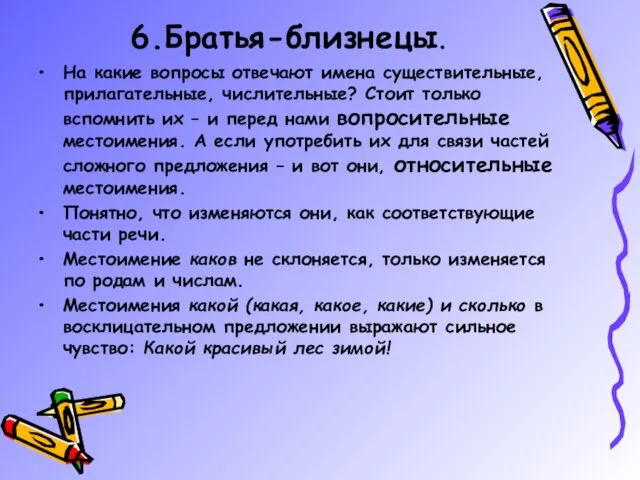 6.Братья-близнецы.

• На какие вопросы отвечают имена существительные, прилагательные, числительные? Стоит только вспомнить их – и перед нами вопросительные местоимения. А если употребить их для связи частей сложного предложения – и вот они, относительные местоимения.

• Понятно, что изменяются они, как соответствующие части речи.

• Местоимение каков не склоняется, только изменяется по родам и числам.

• Местоимения какой (какая, какое, какие) и сколько в восклицательном предложении выражают сильное чувство: Какой красивый лес зимой!